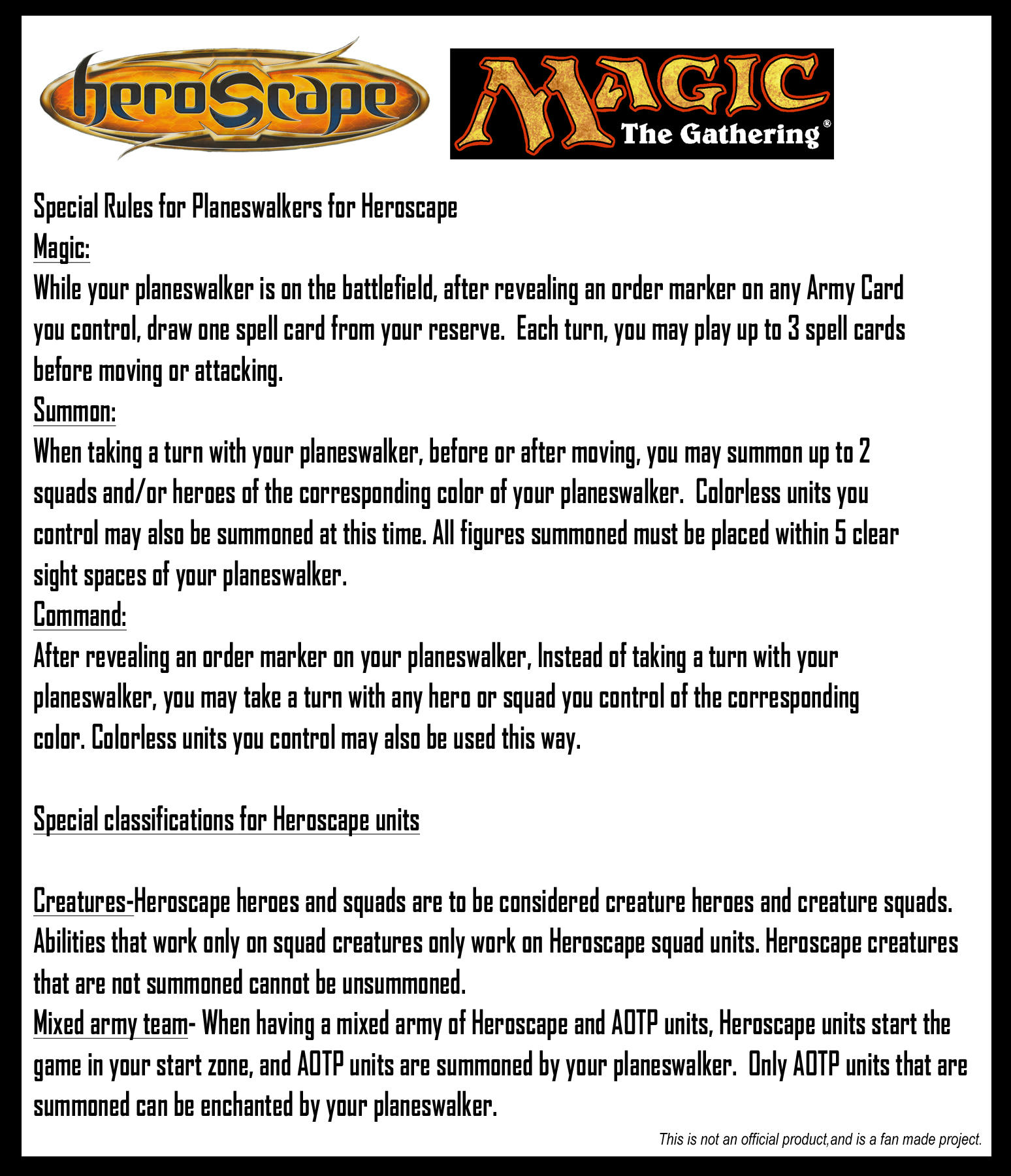 heroScape

MAGIC
The Gathering®

Special Rules for Planeswalkers for Heroscape
Magic:
While your planeswalker is on the battlefield, after revealing an order marker on any Army Card you control, draw one spell card from your reserve. Each turn, you may play up to 3 spell cards before moving or attacking.
Summon:
When taking a turn with your planeswalker, before or after moving, you may summon up to 2 squads and/or heroes of the corresponding color of your planeswalker. Colorless units you control may also be summoned at this time. All figures summoned must be placed within 5 clear sight spaces of your planeswalker.
Command:
After revealing an order marker on your planeswalker, Instead of taking a turn with your planeswalker, you may take a turn with any hero or squad you control of the corresponding color. Colorless units you control may also be used this way.

Special classifications for Heroscape units

Creatures-Heroscape heroes and squads are to be considered creature heroes and creature squads. Abilities that work only on squad creatures only work on Heroscape squad units. Heroscape creatures that are not summoned cannot be unsummoned.
Mixed army team- When having a mixed army of Heroscape and AOTP units, Heroscape units start the game in your start zone, and AOTP units are summoned by your planeswalker. Only AOTP units that are summoned can be enchanted by your planeswalker.

This is not an official product,and is a fan made project.